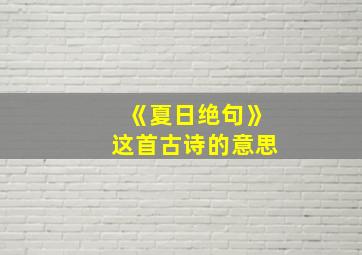 《夏日绝句》
这首古诗的意思